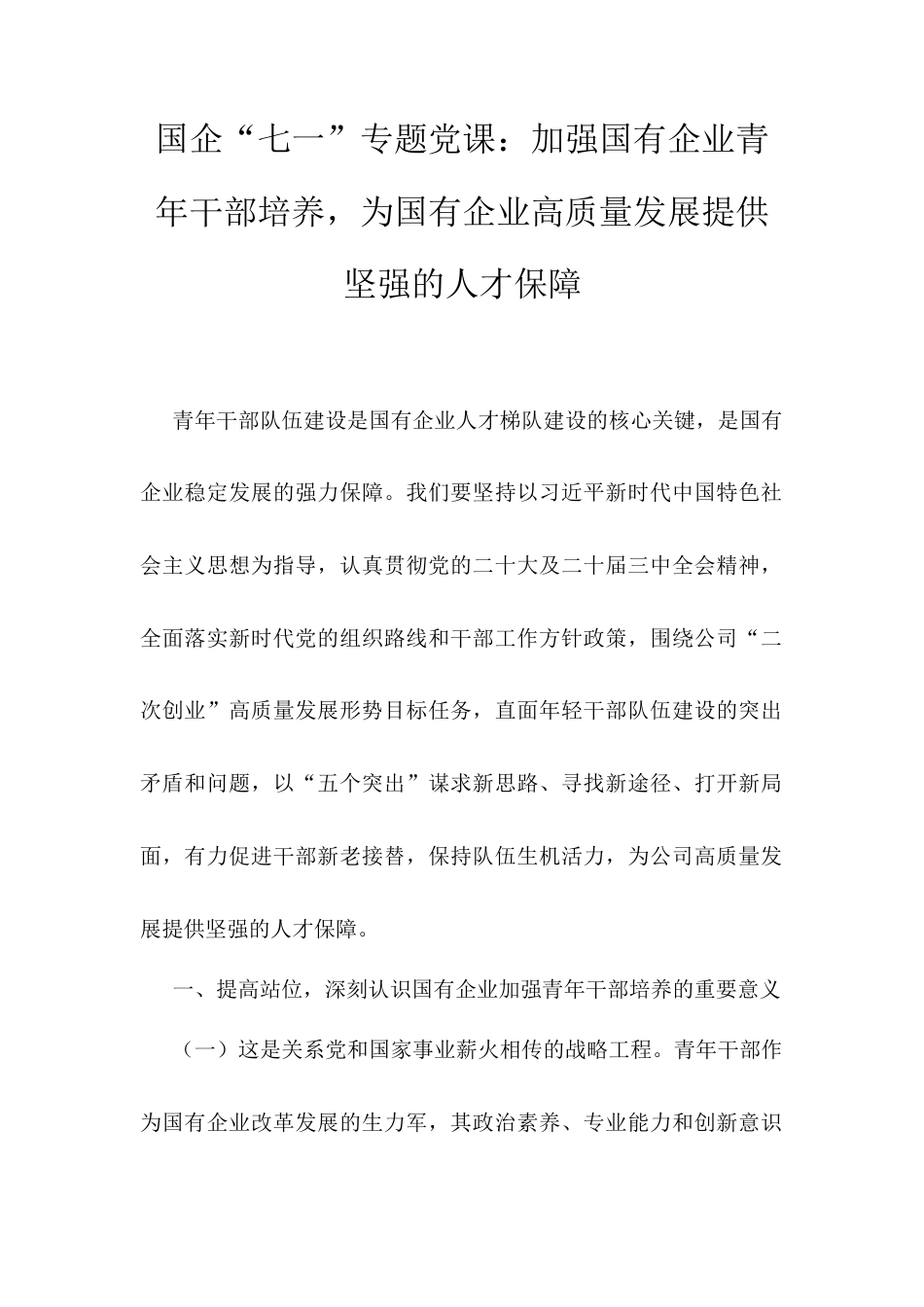 国企“七一”专题党课：加强国有企业青年干部培养，为国有企业高质量发展提供坚强的人才保障

青年干部队伍建设是国有企业人才梯队建设的核心关键，是国有企业稳定发展的强力保障。我们要坚持以习近平新时代中国特色社会主义思想为指导，认真贯彻党的二十大及二十届三中全会精神，全面落实新时代党的组织路线和干部工作方针政策，围绕公司“二次创业”高质量发展形势目标任务，直面年轻干部队伍建设的突出矛盾和问题，以“五个突出”谋求新思路、寻找新途径、打开新局面，有力促进干部新老接替，保持队伍生机活力，为公司高质量发展提供坚强的人才保障。

一、提高站位，深刻认识国有企业加强青年干部培养的重要意义

（一）这是关系党和国家事业薪火相传的战略工程。青年干部作为国有企业改革发展的生力军，其政治素养、专业能力和创新意识